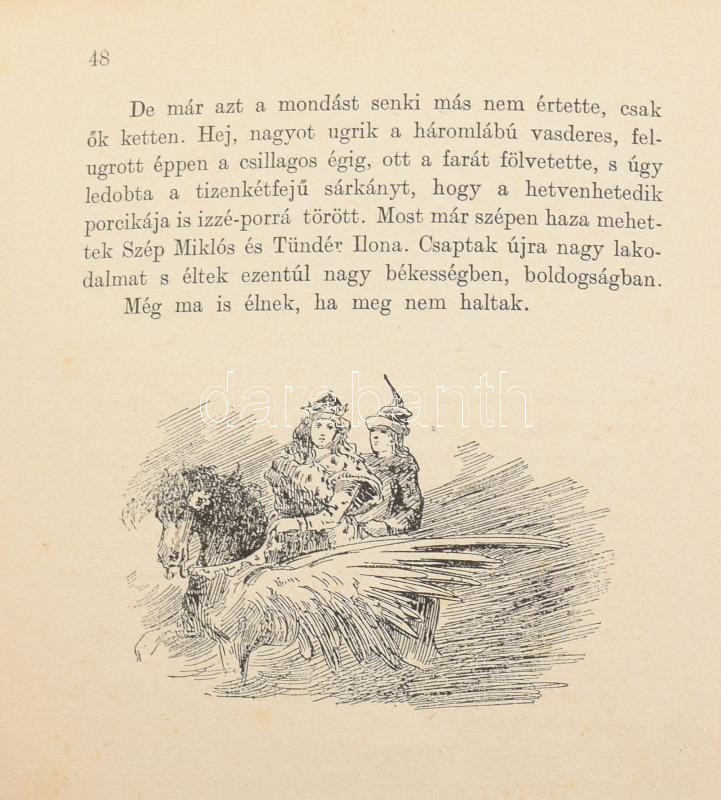 48

De már azt a mondást senki más nem értette, csak ők ketten. Hej, nagyot ugrik a háromlábú vasderes, felugrott éppen a csillagos égig, ott a farát fölvetette, s úgy ledobta a tizenkétfejű sárkányt, hogy a hetvenhetedik porcikája is izzé-porrá törött. Most már szépen haza mehettek Szép Miklós és Tündér Ilona. Csaptak újra nagy lakodalmat s éltek ezentúl nagy békességben, boldogságban.

Még ma is élnek, ha meg nem haltak.

darabanth